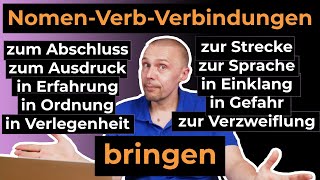 Nomen-Verb-Verbindungen

zum Abschluss
zum Ausdruck
in Erfahrung
in Ordnung
in Verlegenheit

zur Strecke
zur Sprache
in Einklang
in Gefahr
zur Verzweiflung

bringen